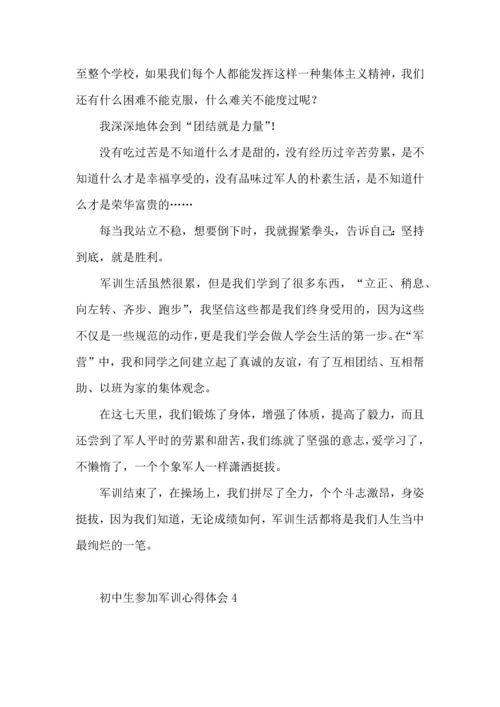 至整个学校，如果我们每个人都能发挥这样一种集体主义精神，我们还有什么困难不能克服，什么难关不能度过呢？

我深深地体会到“团结就是力量”！

没有吃过苦是不知道什么才是甜的，没有经历过辛苦劳累，是不知道什么才是幸福享受的，没有品味过军人的朴素生活，是不知道什么才是荣华富贵的……

每当我站立不稳，想要倒下时，我就握紧拳头，告诉自己：坚持到底，就是胜利。

军训生活虽然很累，但是我们学到了很多东西，“立正、稍息、向左转、齐步、跑步”，我坚信这些都是我们终身受用的，因为这些不仅是一些规范的动作，更是我们学会做人学会生活的第一步。在“军营”中，我和同学之间建立起了真诚的友谊，有了互相团结、互相帮助、以班为家的集体观念。

在这七天里，我们锻炼了身体，增强了体质，提高了毅力，而且还尝到了军人平时的劳累和甜苦，我们练就了坚强的意志，爱学习了，不懒惰了，一个个象军人一样潇洒挺拔。

军训结束了，在操场上，我们拼尽了全力，个个斗志激昂，身姿挺拔，因为我们知道，无论成绩如何，军训生活都将是我们人生当中最绚烂的一笔。

初中生参加军训心得体会 4